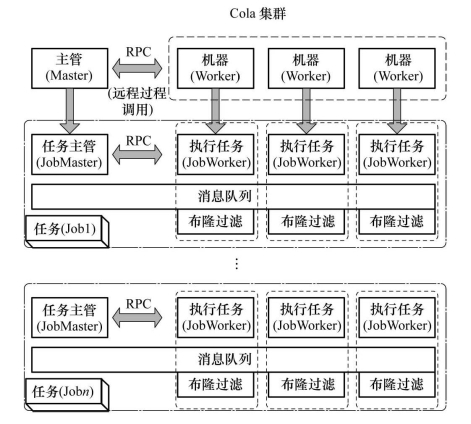 Cola 集群

主管
(Master)

RPC

(远程过程调用)

机器
(Worker)

机器
(Worker)

机器
(Worker)

任务主管
(JobMaster)

RPC

执行任务
(JobWorker)

执行任务
(JobWorker)

执行任务
(JobWorker)

消息队列

布隆过滤

布隆过滤

布隆过滤

任务(Job1)

⋮

任务主管
(JobMaster)

RPC

执行任务
(JobWorker)

执行任务
(JobWorker)

执行任务
(JobWorker)

消息队列

布隆过滤

布隆过滤

布隆过滤

任务(Job$n$)